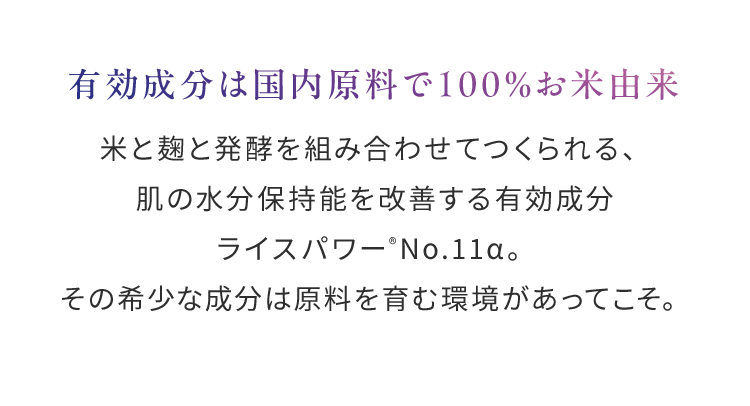 有効成分は国内原料で100%お米由来

米と麹と発酵を組み合わせてつくられる、
肌の水分保持能を改善する有効成分
ライスパワー®No.11α。
その希少な成分は原料を育む環境があってこそ。